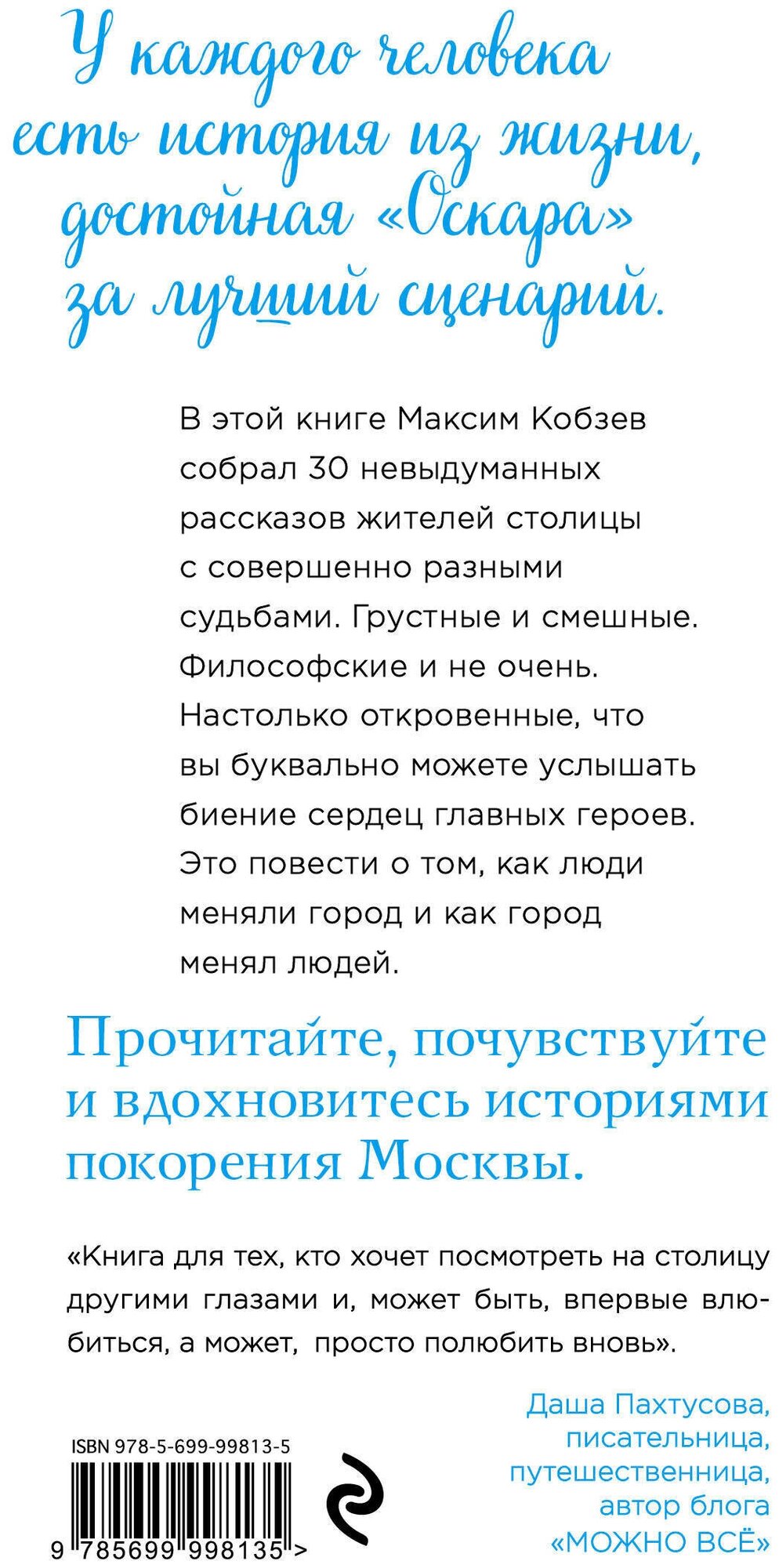 У каждого человека есть история из жизни, достойная «Оскара» за лучший сценарий.

В этой книге Максим Кобзев собрал 30 невыдуманных рассказов жителей столицы с совершенно разными судьбами. Грустные и смешные. Философские и не очень. Настолько откровенные, что вы буквально можете услышать биение сердец главных героев. Это повести о том, как люди меняли город и как город менял людей.

Прочитайте, почувствуйте и вдохновитесь историями покорения Москвы.

«Книга для тех, кто хочет посмотреть на столицу другими глазами и, может быть, впервые влюбиться, а может, просто полюбить вновь».

Даша Пахтусова, писательница, путешественница, автор блога «МОЖНО ВСЁ»

ISBN 978-5-699-99813-5

9 785699 998135 >